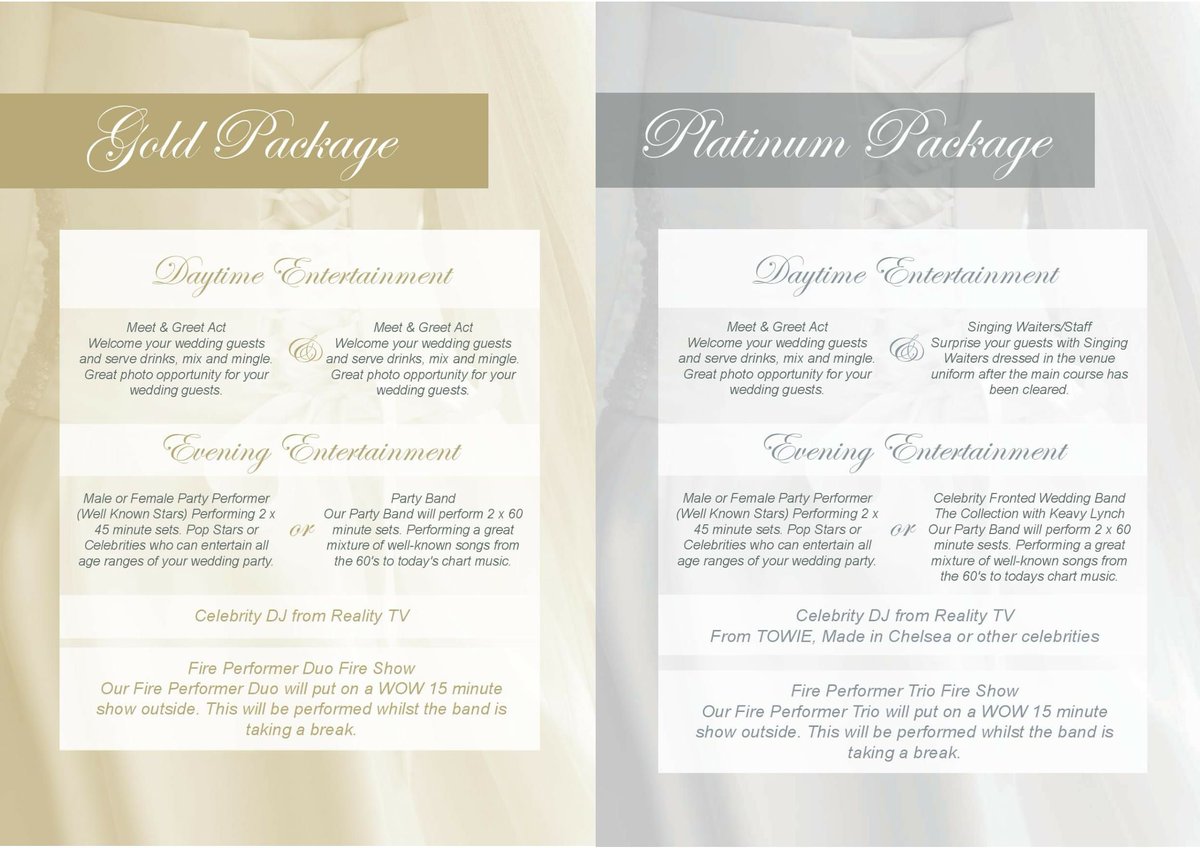 Gold Package

Daytime Entertainment

Meet & Greet Act
Welcome your wedding guests and serve drinks, mix and mingle. Great photo opportunity for your wedding guests.

&

Meet & Greet Act
Welcome your wedding guests and serve drinks, mix and mingle. Great photo opportunity for your wedding guests.

Evening Entertainment

Male or Female Party Performer (Well Known Stars) Performing 2 x 45 minute sets. Pop Stars or Celebrities who can entertain all age ranges of your wedding party.

or

Party Band
Our Party Band will perform 2 x 60 minute sets. Performing a great mixture of well-known songs from the 60's to today's chart music.

Celebrity DJ from Reality TV

Fire Performer Duo Fire Show
Our Fire Performer Duo will put on a WOW 15 minute show outside. This will be performed whilst the band is taking a break.

Platinum Package

Daytime Entertainment

Meet & Greet Act
Welcome your wedding guests and serve drinks, mix and mingle. Great photo opportunity for your wedding guests.

&

Singing Waiters/Staff
Surprise your guests with Singing Waiters dressed in the venue uniform after the main course has been cleared.

Evening Entertainment

Male or Female Party Performer (Well Known Stars) Performing 2 x 45 minute sets. Pop Stars or Celebrities who can entertain all age ranges of your wedding party.

or

Celebrity Fronted Wedding Band
The Collection with Keavy Lynch
Our Party Band will perform 2 x 60 minute sests. Performing a great mixture of well-known songs from the 60's to todays chart music.

Celebrity DJ from Reality TV
From TOWIE, Made in Chelsea or other celebrities

Fire Performer Trio Fire Show
Our Fire Performer Trio will put on a WOW 15 minute show outside. This will be performed whilst the band is taking a break.